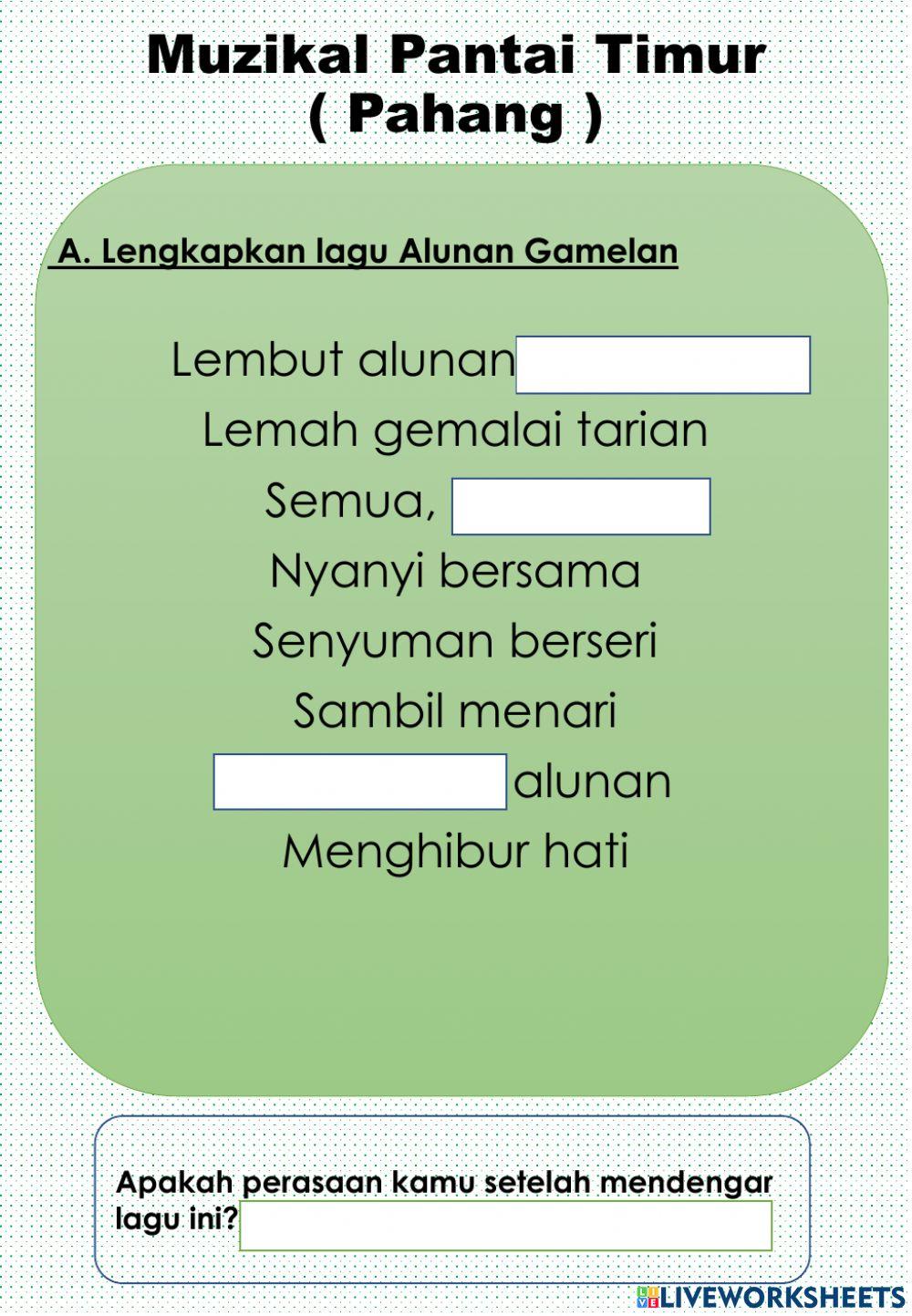 Muzikal Pantai Timur
( Pahang )

A. Lengkapkan lagu Alunan Gamelan

Lembut alunan ____
Lemah gemalai tarian
Semua, ____
Nyanyi bersama
Senyuman berseri
Sambil menari
____ alunan
Menghibur hati

Apakah perasaan kamu setelah mendengar lagu ini? ____

LIVEWORKSHEETS